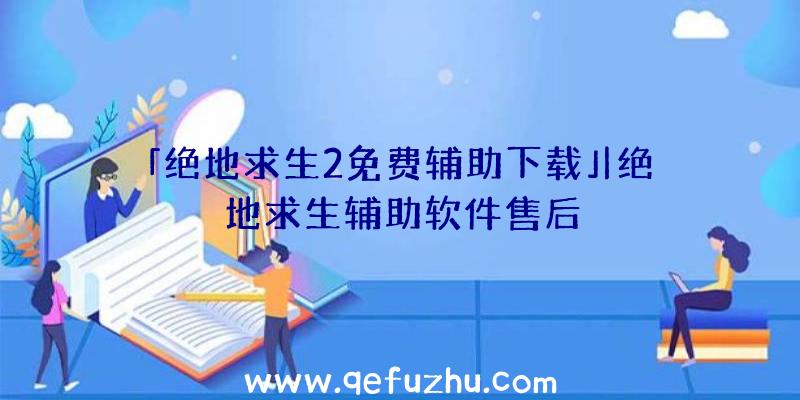 「绝地求生2免费辅助下载」|绝地求生辅助软件售后

www.qefuzhu.com